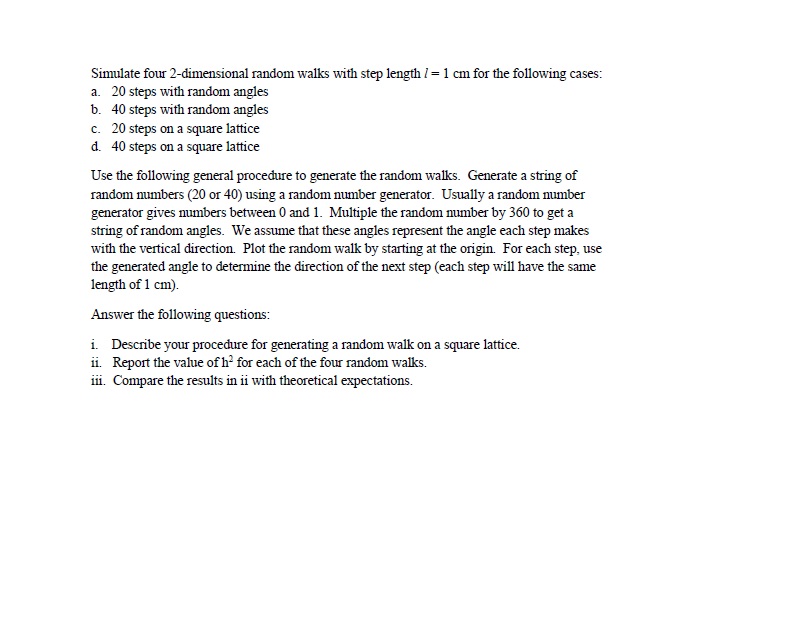 Simulate four 2-dimensional random walks with step length $l = 1$ cm for the following cases:
a. 20 steps with random angles
b. 40 steps with random angles
c. 20 steps on a square lattice
d. 40 steps on a square lattice

Use the following general procedure to generate the random walks. Generate a string of random numbers (20 or 40) using a random number generator. Usually a random number generator gives numbers between 0 and 1. Multiple the random number by 360 to get a string of random angles. We assume that these angles represent the angle each step makes with the vertical direction. Plot the random walk by starting at the origin. For each step, use the generated angle to determine the direction of the next step (each step will have the same length of 1 cm).

Answer the following questions:

i. Describe your procedure for generating a random walk on a square lattice.
ii. Report the value of $h^2$ for each of the four random walks.
iii. Compare the results in ii with theoretical expectations.